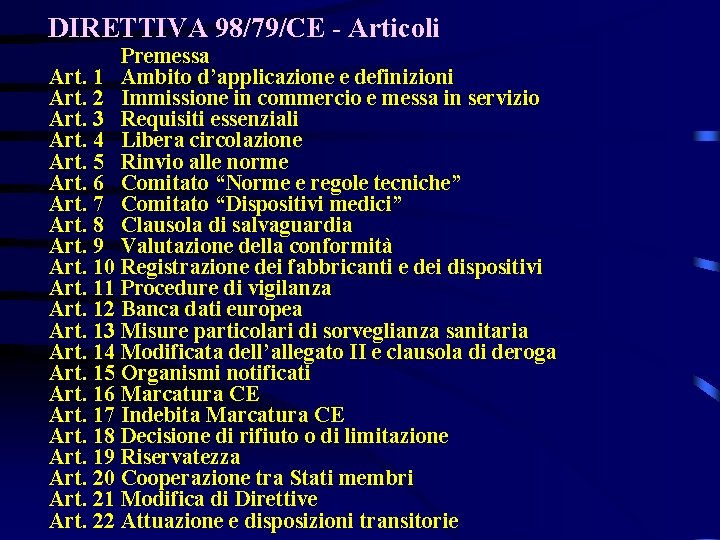 DIRETTIVA 98/79/CE - Articoli

Premessa
Art. 1 Ambito d'applicazione e definizioni
Art. 2 Immissione in commercio e messa in servizio
Art. 3 Requisiti essenziali
Art. 4 Libera circolazione
Art. 5 Rinvio alle norme
Art. 6 Comitato "Norme e regole tecniche"
Art. 7 Comitato "Dispositivi medici"
Art. 8 Clausola di salvaguardia
Art. 9 Valutazione della conformità
Art. 10 Registrazione dei fabbricanti e dei dispositivi
Art. 11 Procedure di vigilanza
Art. 12 Banca dati europea
Art. 13 Misure particolari di sorveglianza sanitaria
Art. 14 Modificata dell'allegato II e clausola di deroga
Art. 15 Organismi notificati
Art. 16 Marcatura CE
Art. 17 Indebita Marcatura CE
Art. 18 Decisione di rifiuto o di limitazione
Art. 19 Riservatezza
Art. 20 Cooperazione tra Stati membri
Art. 21 Modifica di Direttive
Art. 22 Attuazione e disposizioni transitorie